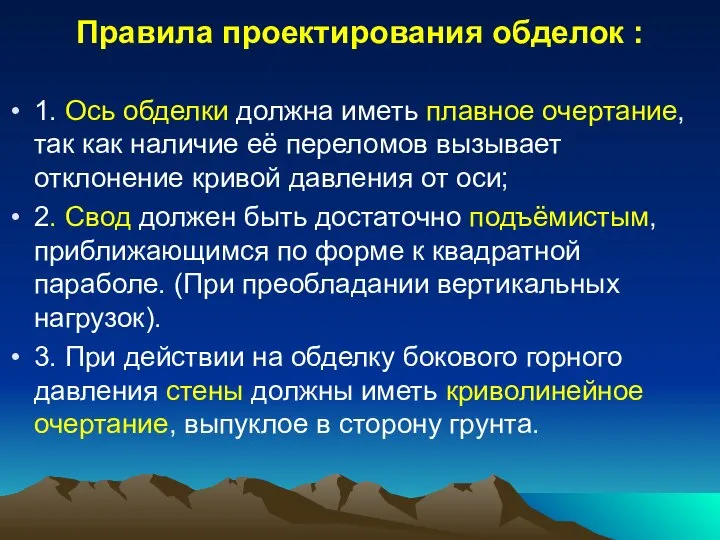 Правила проектирования обделок :

• 1. Ось обделки должна иметь плавное очертание, так как наличие её переломов вызывает отклонение кривой давления от оси;

• 2. Свод должен быть достаточно подъёмистым, приближающимся по форме к квадратной параболе. (При преобладании вертикальных нагрузок).

• 3. При действии на обделку бокового горного давления стены должны иметь криволинейное очертание, выпуклое в сторону грунта.